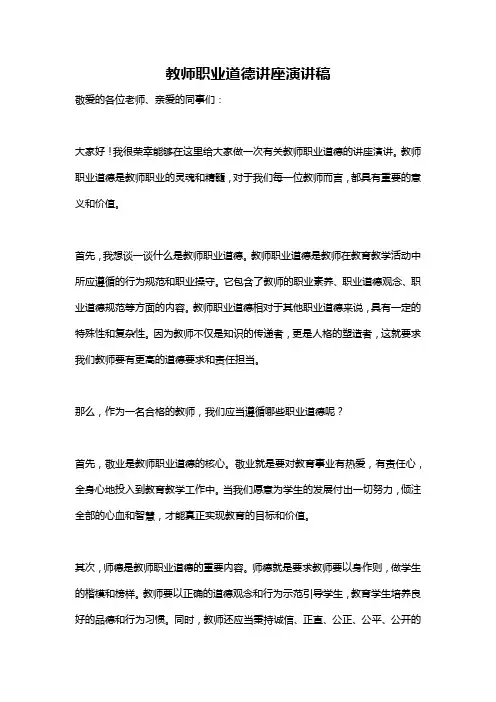 教师职业道德讲座演讲稿

敬爱的各位老师、亲爱的同事们：

大家好！我很荣幸能够在这里给大家做一次有关教师职业道德的讲座演讲。教师职业道德是教师职业的灵魂和精髓，对于我们每一位教师而言，都具有重要的意义和价值。

首先，我想谈一谈什么是教师职业道德。教师职业道德是教师在教育教学活动中所应遵循的行为规范和职业操守。它包含了教师的职业素养、职业道德观念、职业道德规范等方面的内容。教师职业道德相对于其他职业道德来说，具有一定的特殊性和复杂性。因为教师不仅是知识的传递者，更是人格的塑造者，这就要求我们教师要有更高的道德要求和责任担当。

那么，作为一名合格的教师，我们应当遵循哪些职业道德呢？

首先，敬业是教师职业道德的核心。敬业就是要对教育事业有热爱，有责任心，全身心地投入到教育教学工作中。当我们愿意为学生的发展付出一切努力，倾注全部的心血和智慧，才能真正实现教育的目标和价值。

其次，师德是教师职业道德的重要内容。师德就是要求教师要以身作则，做学生的楷模和榜样。教师要以正确的道德观念和行为示范引导学生，教育学生培养良好的品德和行为习惯。同时，教师还应当秉持诚信、正直、公正、公平、公开的